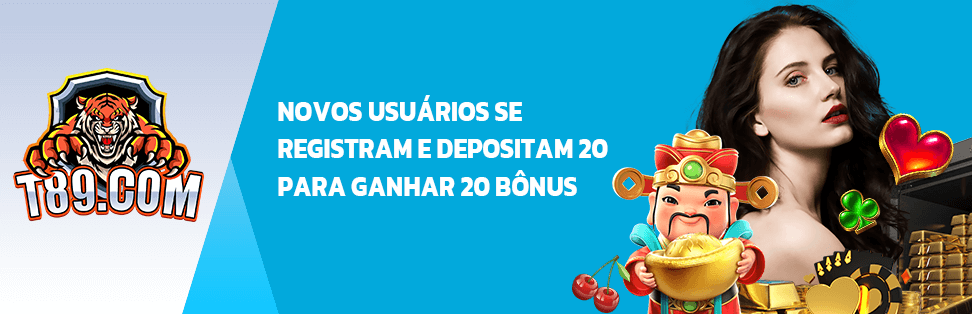 T89.COM

NOVOS USUÁRIOS SE REGISTRAM E DEPOSITAM 20 PARA GANHAR 20 BÔNUS